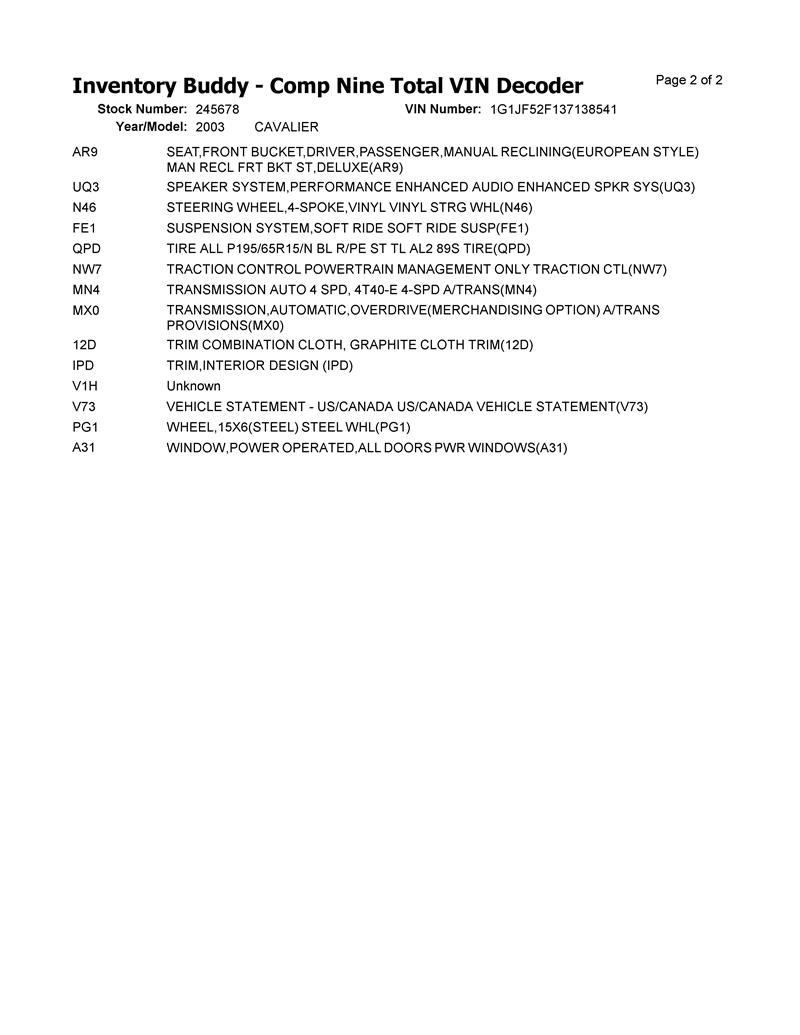 Inventory Buddy - Comp Nine Total VIN Decoder

Page 2 of 2

Stock Number: 245678
VIN Number: 1G1JF52F137138541
Year/Model: 2003 CAVALIER

AR9 SEAT,FRONT BUCKET,DRIVER,PASSENGER,MANUAL RECLINING(EUROPEAN STYLE) MAN RECL FRT BKT ST,DELUXE(AR9)
UQ3 SPEAKER SYSTEM,PERFORMANCE ENHANCED AUDIO ENHANCED SPKR SYS(UQ3)
N46 STEERING WHEEL,4-SPOKE,VINYL VINYL STRG WHL(N46)
FE1 SUSPENSION SYSTEM,SOFT RIDE SOFT RIDE SUSP(FE1)
QPD TIRE ALL P195/65R15/N BL R/PE ST TL AL2 89S TIRE(QPD)
NW7 TRACTION CONTROL POWERTRAIN MANAGEMENT ONLY TRACTION CTL(NW7)
MN4 TRANSMISSION AUTO 4 SPD, 4T40-E 4-SPD A/TRANS(MN4)
MX0 TRANSMISSION,AUTOMATIC,OVERDRIVE(MERCHANDISING OPTION) A/TRANS PROVISIONS(MX0)
12D TRIM COMBINATION CLOTH, GRAPHITE CLOTH TRIM(12D)
IPD TRIM,INTERIOR DESIGN (IPD)
V1H Unknown
V73 VEHICLE STATEMENT - US/CANADA US/CANADA VEHICLE STATEMENT(V73)
PG1 WHEEL,15X6(STEEL) STEEL WHL(PG1)
A31 WINDOW,POWER OPERATED,ALL DOORS PWR WINDOWS(A31)